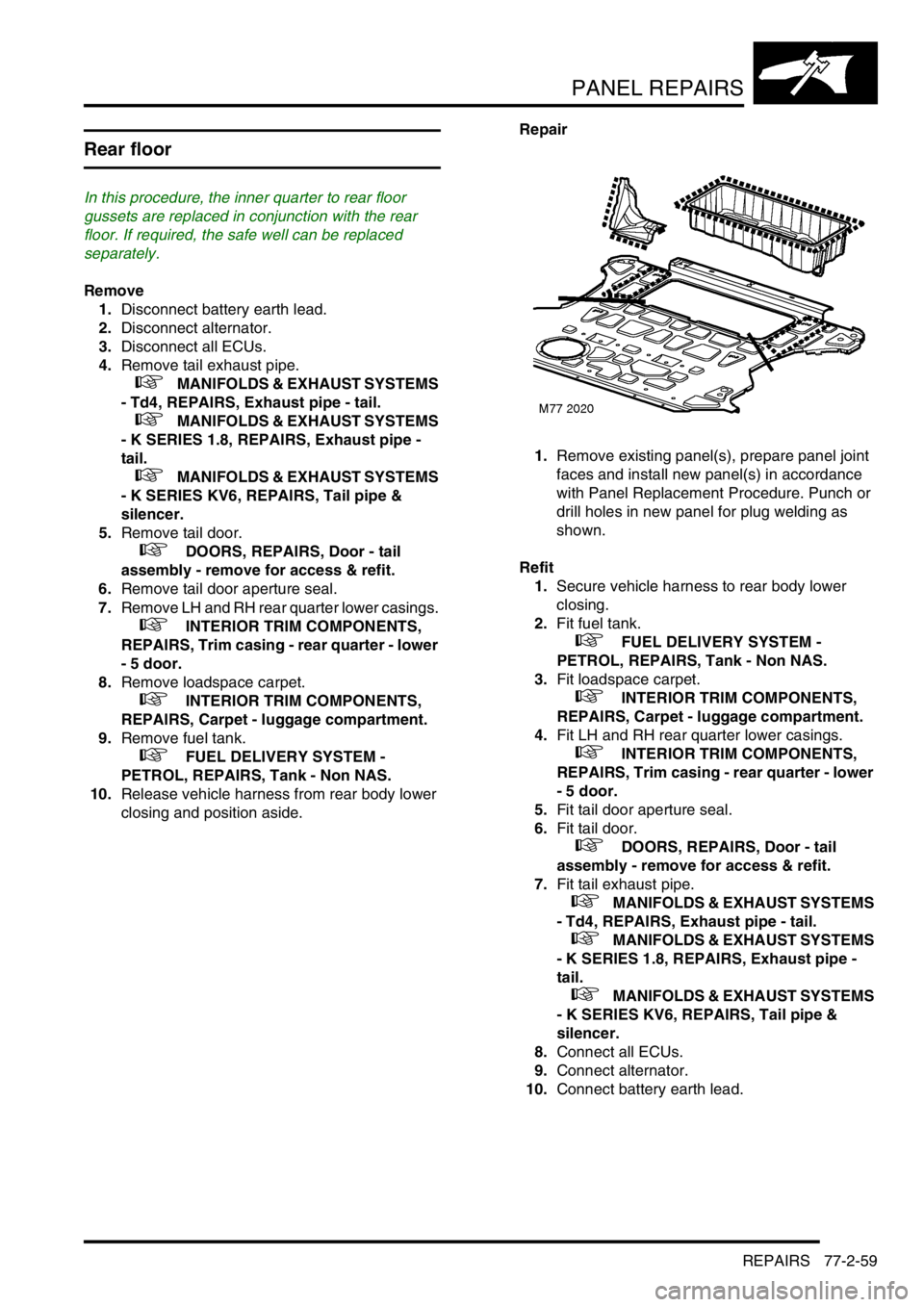 PANEL REPAIRS

Rear floor

In this procedure, the inner quarter to rear floor gussets are replaced in conjunction with the rear floor. If required, the safe well can be replaced separately.

Remove
1. Disconnect battery earth lead.
2. Disconnect alternator.
3. Disconnect all ECUs.
4. Remove tail exhaust pipe.
MANIFOLDS & EXHAUST SYSTEMS - Td4, REPAIRS, Exhaust pipe - tail.
MANIFOLDS & EXHAUST SYSTEMS - K SERIES 1.8, REPAIRS, Exhaust pipe - tail.
MANIFOLDS & EXHAUST SYSTEMS - K SERIES KV6, REPAIRS, Tail pipe & silencer.
5. Remove tail door.
DOORS, REPAIRS, Door - tail assembly - remove for access & refit.
6. Remove tail door aperture seal.
7. Remove LH and RH rear quarter lower casings.
INTERIOR TRIM COMPONENTS, REPAIRS, Trim casing - rear quarter - lower - 5 door.
8. Remove loadspace carpet.
INTERIOR TRIM COMPONENTS, REPAIRS, Carpet - luggage compartment.
9. Remove fuel tank.
FUEL DELIVERY SYSTEM - PETROL, REPAIRS, Tank - Non NAS.
10. Release vehicle harness from rear body lower closing and position aside.

Repair

M77 2020

1. Remove existing panel(s), prepare panel joint faces and install new panel(s) in accordance with Panel Replacement Procedure. Punch or drill holes in new panel for plug welding as shown.

Refit
1. Secure vehicle harness to rear body lower closing.
2. Fit fuel tank.
FUEL DELIVERY SYSTEM - PETROL, REPAIRS, Tank - Non NAS.
3. Fit loadspace carpet.
INTERIOR TRIM COMPONENTS, REPAIRS, Carpet - luggage compartment.
4. Fit LH and RH rear quarter lower casings.
INTERIOR TRIM COMPONENTS, REPAIRS, Trim casing - rear quarter - lower - 5 door.
5. Fit tail door aperture seal.
6. Fit tail door.
DOORS, REPAIRS, Door - tail assembly - remove for access & refit.
7. Fit tail exhaust pipe.
MANIFOLDS & EXHAUST SYSTEMS - Td4, REPAIRS, Exhaust pipe - tail.
MANIFOLDS & EXHAUST SYSTEMS - K SERIES 1.8, REPAIRS, Exhaust pipe - tail.
MANIFOLDS & EXHAUST SYSTEMS - K SERIES KV6, REPAIRS, Tail pipe & silencer.
8. Connect all ECUs.
9. Connect alternator.
10. Connect battery earth lead.

REPAIRS 77-2-59

carmanualsonline.info